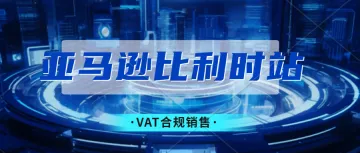 亚马逊比利时站

·VAT合规销售·